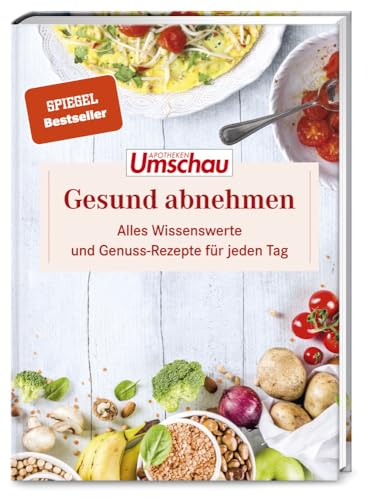 SPIEGEL
Bestseller

APOTHEKEN
Umschau

Gesund abnehmen

Alles Wissenswerte
und Genuss-Rezepte für jeden Tag